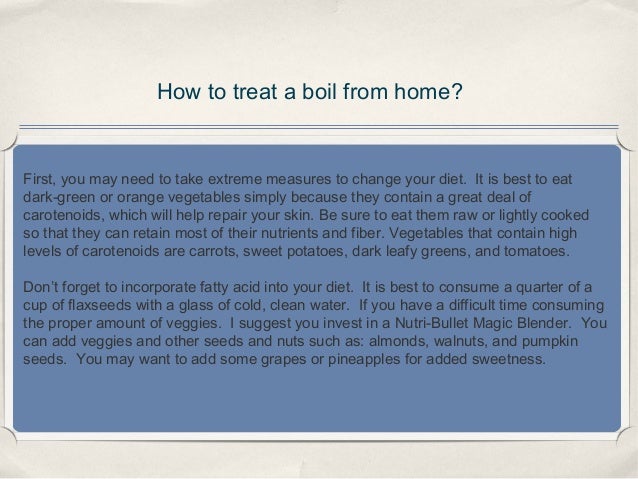 How to treat a boil from home?

First, you may need to take extreme measures to change your diet.  It is best to eat dark-green or orange vegetables simply because they contain a great deal of carotenoids, which will help repair your skin. Be sure to eat them raw or lightly cooked so that they can retain most of their nutrients and fiber. Vegetables that contain high levels of carotenoids are carrots, sweet potatoes, dark leafy greens, and tomatoes.

Don't forget to incorporate fatty acid into your diet.  It is best to consume a quarter of a cup of flaxseeds with a glass of cold, clean water.  If you have a difficult time consuming the proper amount of veggies.  I suggest you invest in a Nutri-Bullet Magic Blender.  You can add veggies and other seeds and nuts such as: almonds, walnuts, and pumpkin seeds.  You may want to add some grapes or pineapples for added sweetness.